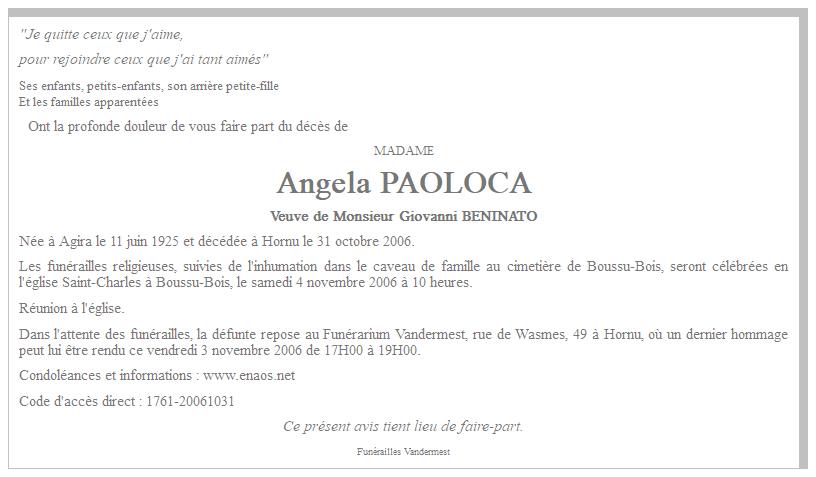 "Je quitte ceux que j'aime,

pour rejoindre ceux que j'ai tant aimés"

Ses enfants, petits-enfants, son arrière petite-fille
Et les familles apparentées

Ont la profonde douleur de vous faire part du décès de

MADAME

Angela PAOLOCA

Veuve de Monsieur Giovanni BENINATO

Née à Agira le 11 juin 1925 et décédée à Hornu le 31 octobre 2006.

Les funérailles religieuses, suivies de l'inhumation dans le caveau de famille au cimetière de Boussu-Bois, seront célébrées en l'église Saint-Charles à Boussu-Bois, le samedi 4 novembre 2006 à 10 heures.

Réunion à l'église.

Dans l'attente des funérailles, la défunte repose au Funérarium Vandermest, rue de Wasmes, 49 à Hornu, où un dernier hommage peut lui être rendu ce vendredi 3 novembre 2006 de 17H00 à 19H00.

Condoléances et informations : www.enaos.net

Code d'accès direct : 1761-20061031

Ce présent avis tient lieu de faire-part.

Funérailles Vandermest